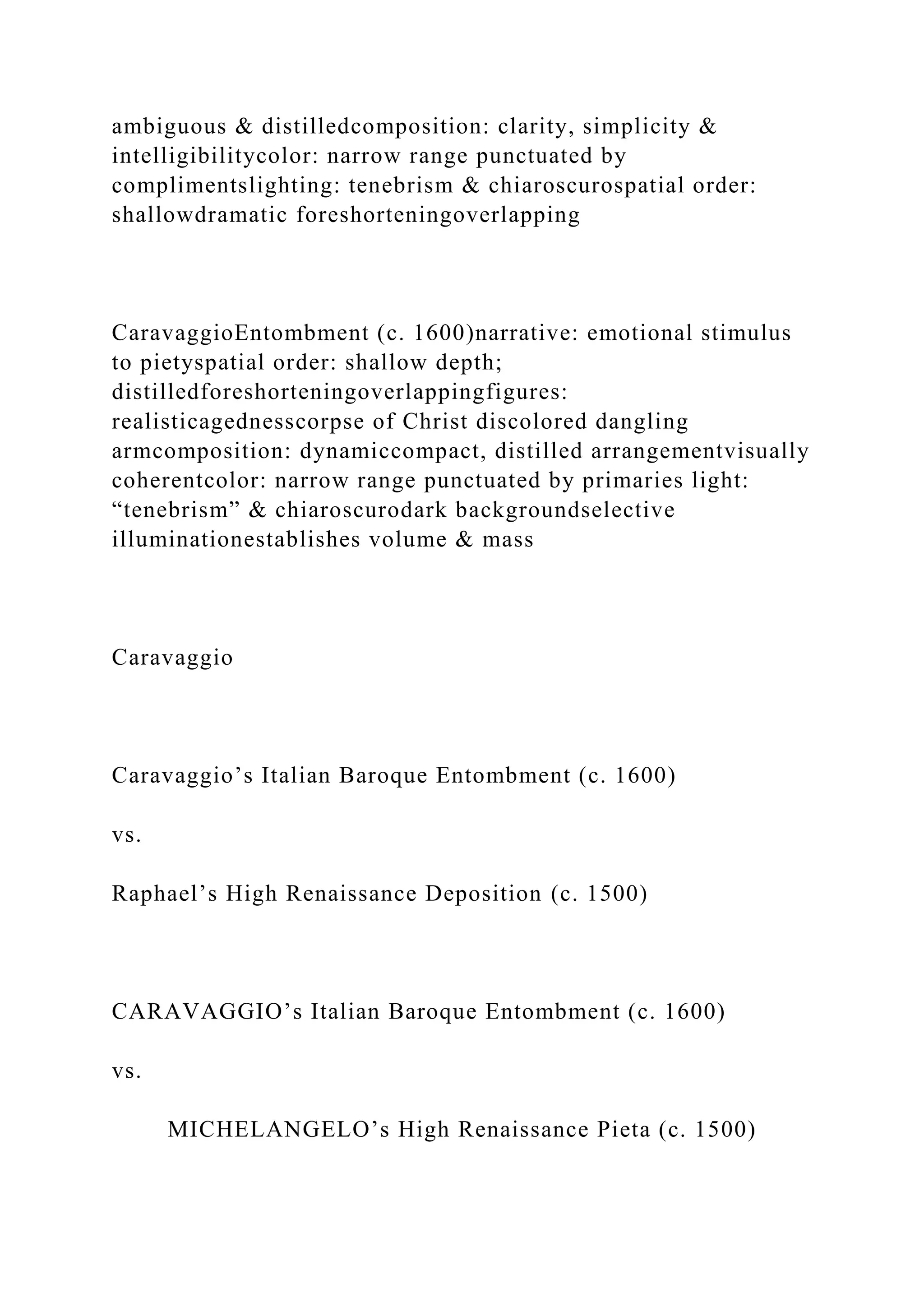 ambiguous & distilledcomposition: clarity, simplicity & intelligibilitycolor: narrow range punctuated by complimentslighting: tenebrism & chiaroscurospatial order: shallowdramatic foreshorteningoverlapping

CaravaggioEntombment (c. 1600)narrative: emotional stimulus to pietyspatial order: shallow depth; distilledforeshorteningoverlappingfigures: realisticagednesscorpse of Christ discolored dangling armcomposition: dynamiccompact, distilled arrangementvisually coherentcolor: narrow range punctuated by primaries light: “tenebrism” & chiaroscurodark backgroundselective illuminationestablishes volume & mass

Caravaggio

Caravaggio’s Italian Baroque Entombment (c. 1600)

vs.

Raphael’s High Renaissance Deposition (c. 1500)

CARAVAGGIO’s Italian Baroque Entombment (c. 1600)

vs.

MICHELANGELO’s High Renaissance Pieta (c. 1500)